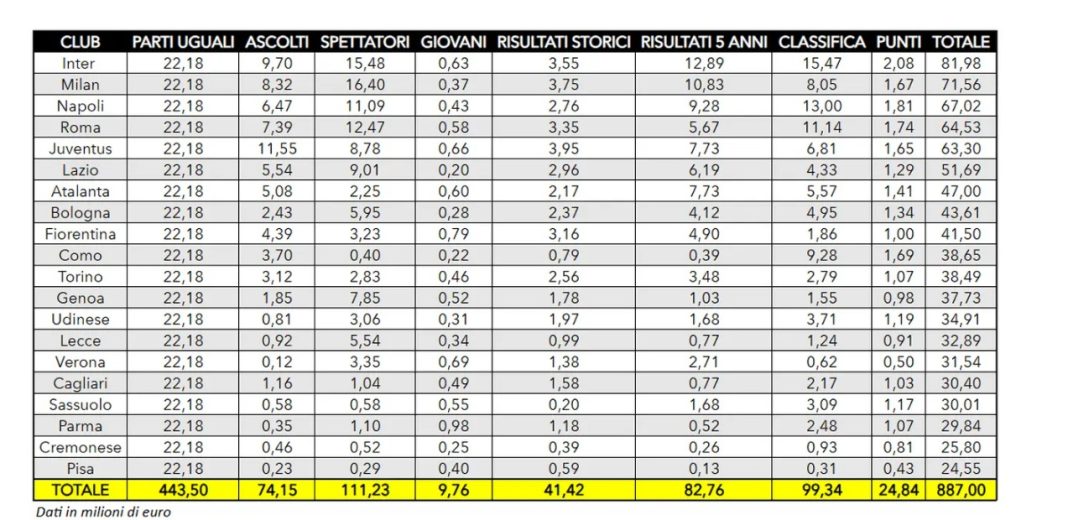 | CLUB | PARTI UGUALI | ASCOLTI | SPETTATORI | GIOVANI | RISULTATI STORICI | RISULTATI 5 ANNI | CLASSIFICA | PUNTI | TOTALE |
|---|---|---|---|---|---|---|---|---|---|
| Inter | 22,18 | 9,70 | 15,48 | 0,63 | 3,55 | 12,89 | 15,47 | 2,08 | 81,98 |
| Milan | 22,18 | 8,32 | 16,40 | 0,37 | 3,75 | 10,83 | 8,05 | 1,67 | 71,56 |
| Napoli | 22,18 | 6,47 | 11,09 | 0,43 | 2,76 | 9,28 | 13,00 | 1,81 | 67,02 |
| Roma | 22,18 | 7,39 | 12,47 | 0,58 | 3,35 | 5,67 | 11,14 | 1,74 | 64,53 |
| Juventus | 22,18 | 11,55 | 8,78 | 0,66 | 3,95 | 7,73 | 6,81 | 1,65 | 63,30 |
| Lazio | 22,18 | 5,54 | 9,01 | 0,20 | 2,96 | 6,19 | 4,33 | 1,29 | 51,69 |
| Atalanta | 22,18 | 5,08 | 2,25 | 0,60 | 2,17 | 7,73 | 5,57 | 1,41 | 47,00 |
| Bologna | 22,18 | 2,43 | 5,95 | 0,28 | 2,37 | 4,12 | 4,95 | 1,34 | 43,61 |
| Fiorentina | 22,18 | 4,39 | 3,23 | 0,79 | 3,16 | 4,90 | 1,86 | 1,00 | 41,50 |
| Como | 22,18 | 3,70 | 0,40 | 0,22 | 0,79 | 0,39 | 9,28 | 1,69 | 38,65 |
| Torino | 22,18 | 3,12 | 2,83 | 0,46 | 2,56 | 3,48 | 2,79 | 1,07 | 38,49 |
| Genoa | 22,18 | 1,85 | 7,85 | 0,52 | 1,78 | 1,03 | 1,55 | 0,98 | 37,73 |
| Udinese | 22,18 | 0,81 | 3,06 | 0,31 | 1,97 | 1,68 | 3,71 | 1,19 | 34,91 |
| Lecce | 22,18 | 0,92 | 5,54 | 0,34 | 0,99 | 0,77 | 1,24 | 0,91 | 32,89 |
| Verona | 22,18 | 0,12 | 3,35 | 0,69 | 1,38 | 2,71 | 0,62 | 0,50 | 31,54 |
| Cagliari | 22,18 | 1,16 | 1,04 | 0,49 | 1,58 | 0,77 | 2,17 | 1,03 | 30,40 |
| Sassuolo | 22,18 | 0,58 | 0,58 | 0,55 | 0,20 | 1,68 | 3,09 | 1,17 | 30,01 |
| Parma | 22,18 | 0,35 | 1,10 | 0,98 | 1,18 | 0,52 | 2,48 | 1,07 | 29,84 |
| Cremonese | 22,18 | 0,46 | 0,52 | 0,25 | 0,39 | 0,26 | 0,93 | 0,81 | 25,80 |
| Pisa | 22,18 | 0,23 | 0,29 | 0,40 | 0,59 | 0,13 | 0,31 | 0,43 | 24,55 |
| TOTALE | 443,50 | 74,15 | 111,23 | 9,76 | 41,42 | 82,76 | 99,34 | 24,84 | 887,00 |

Dati in milioni di euro